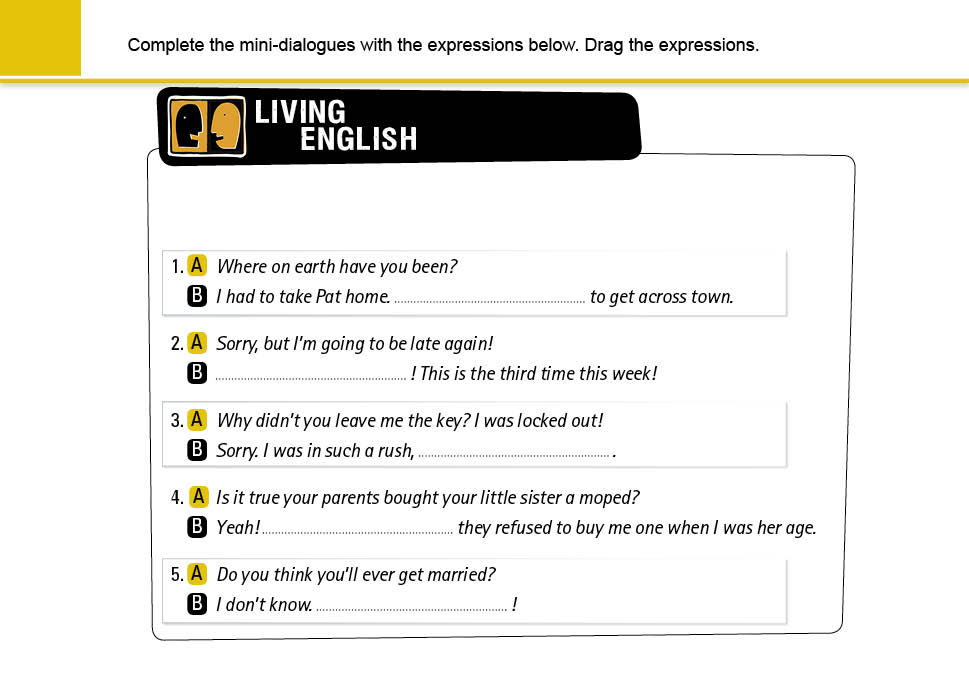 Complete the mini-dialogues with the expressions below. Drag the expressions.

LIVING ENGLISH

1. A Where on earth have you been?
B I had to take Pat home. ____ to get across town.

2. A Sorry, but I'm going to be late again!
B ____ ! This is the third time this week!

3. A Why didn't you leave me the key? I was locked out!
B Sorry. I was in such a rush, ____ .

4. A Is it true your parents bought your little sister a moped?
B Yeah! ____ they refused to buy me one when I was her age.

5. A Do you think you'll ever get married?
B I don't know. ____ !